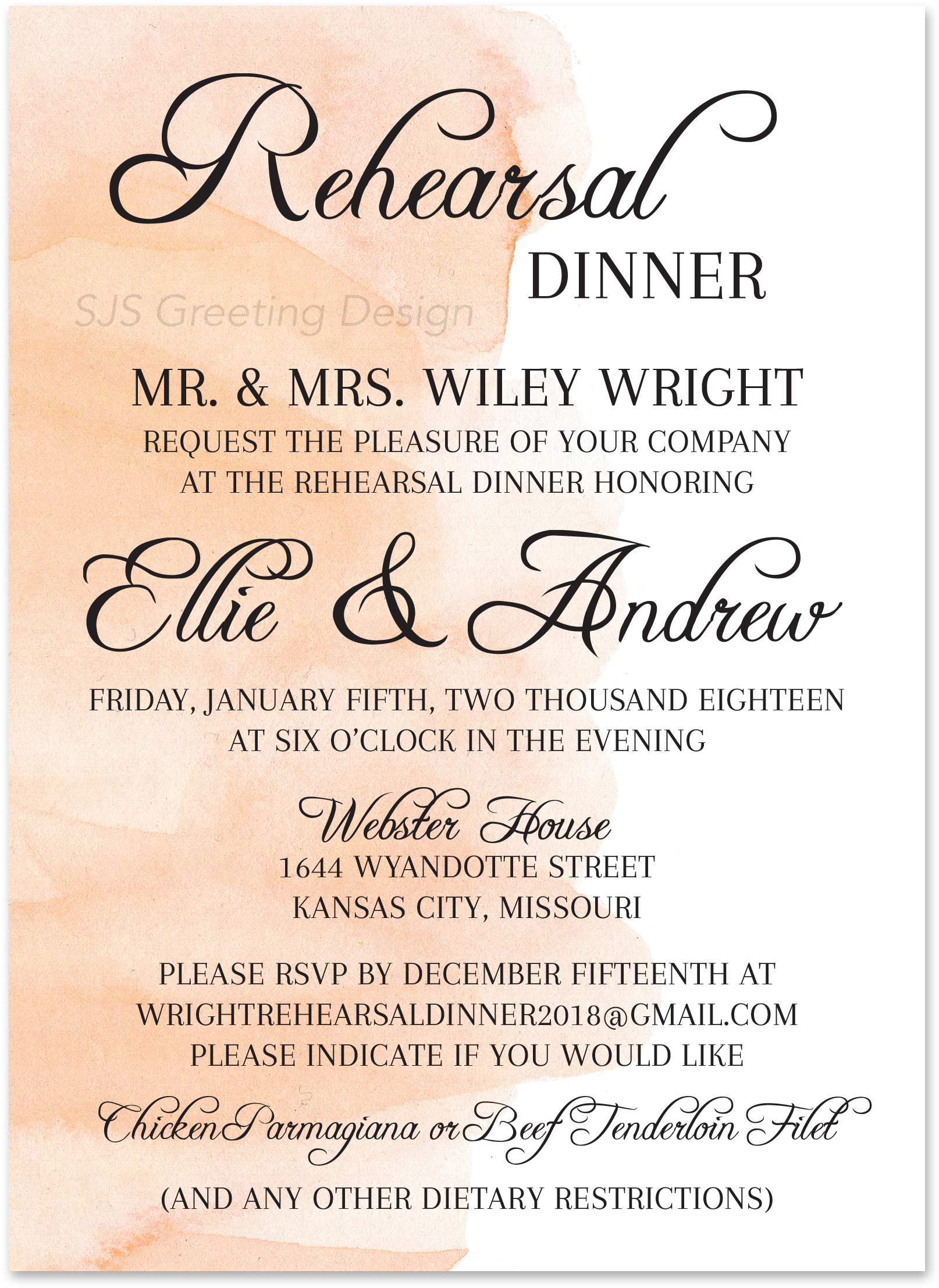 Rehearsal
DINNER

MR. & MRS. WILEY WRIGHT
REQUEST THE PLEASURE OF YOUR COMPANY
AT THE REHEARSAL DINNER HONORING

Ellie & Andrew

FRIDAY, JANUARY FIFTH, TWO THOUSAND EIGHTEEN
AT SIX O'CLOCK IN THE EVENING

Webster House
1644 WYANDOTTE STREET
KANSAS CITY, MISSOURI

PLEASE RSVP BY DECEMBER FIFTEENTH AT
WRIGHTREHEARSALDINNER2018@GMAIL.COM
PLEASE INDICATE IF YOU WOULD LIKE

Chicken Parmagiana or Beef Tenderloin Filet

(AND ANY OTHER DIETARY RESTRICTIONS)

SJS Greeting Design